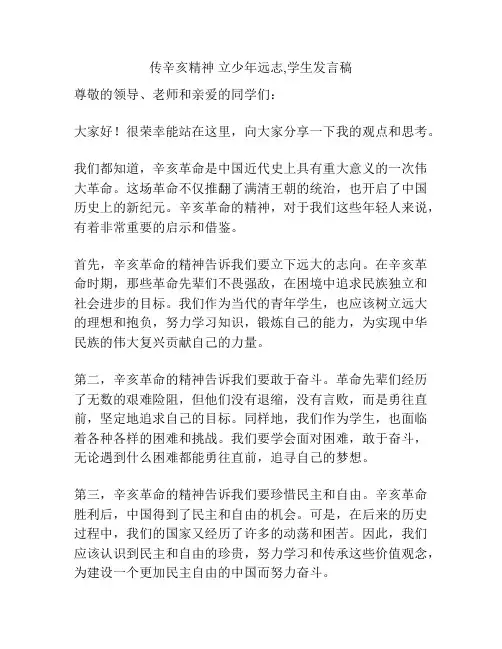 传辛亥精神 立少年远志,学生发言稿

尊敬的领导、老师和亲爱的同学们：

大家好！很荣幸能站在这里，向大家分享一下我的观点和思考。

我们都知道，辛亥革命是中国近代史上具有重大意义的一次伟大革命。这场革命不仅推翻了满清王朝的统治，也开启了中国历史上的新纪元。辛亥革命的精神，对于我们这些年轻人来说，有着非常重要的启示和借鉴。

首先，辛亥革命的精神告诉我们要立下远大的志向。在辛亥革命时期，那些革命先辈们不畏强敌，在困境中追求民族独立和社会进步的目标。我们作为当代的青年学生，也应该树立远大的理想和抱负，努力学习知识，锻炼自己的能力，为实现中华民族的伟大复兴贡献自己的力量。

第二，辛亥革命的精神告诉我们要敢于奋斗。革命先辈们经历了无数的艰难险阻，但他们没有退缩，没有言败，而是勇往直前，坚定地追求自己的目标。同样地，我们作为学生，也面临着各种各样的困难和挑战。我们要学会面对困难，敢于奋斗，无论遇到什么困难都能勇往直前，追寻自己的梦想。

第三，辛亥革命的精神告诉我们要珍惜民主和自由。辛亥革命胜利后，中国得到了民主和自由的机会。可是，在后来的历史过程中，我们的国家又经历了许多的动荡和困苦。因此，我们应该认识到民主和自由的珍贵，努力学习和传承这些价值观念，为建设一个更加民主自由的中国而努力奋斗。